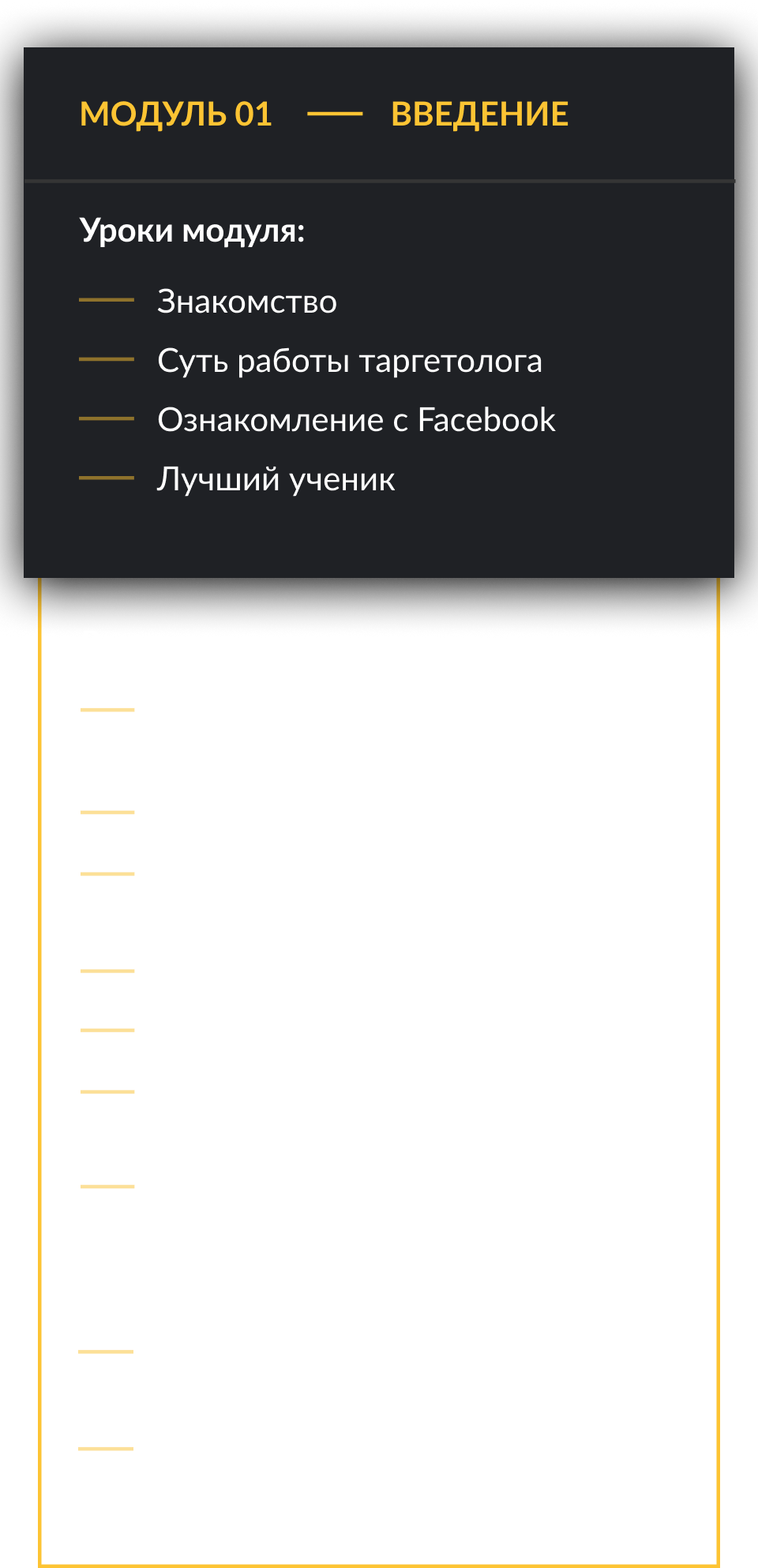 МОДУЛЬ 01 — ВВЕДЕНИЕ

Уроки модуля:

- Знакомство
- Суть работы таргетолога
- Ознакомление с Facebook
- Лучший ученик